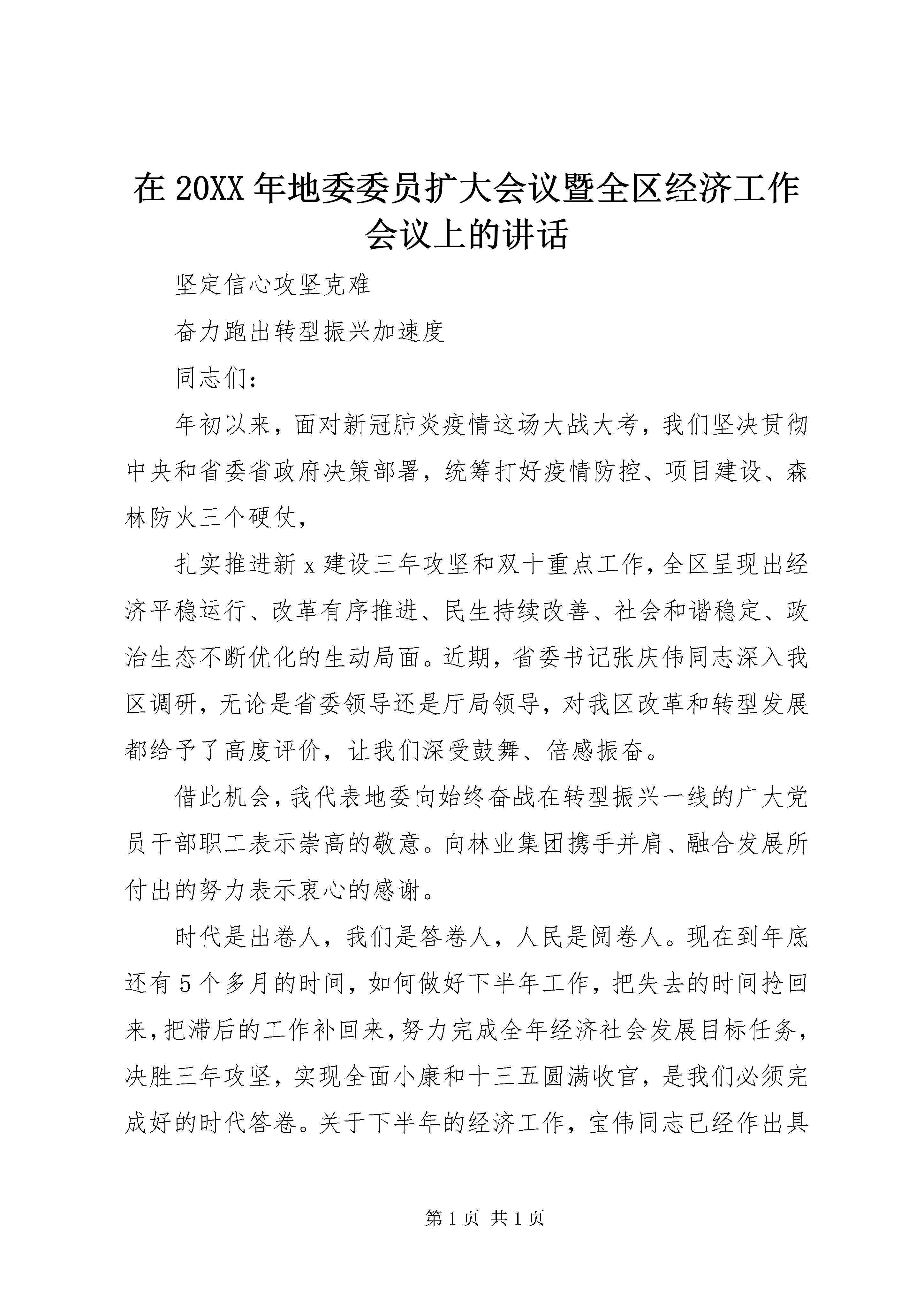 在 20XX 年地委委员扩大会议暨全区经济工作会议上的讲话

坚定信心攻坚克难

奋力跑出转型振兴加速度

同志们：

年初以来，面对新冠肺炎疫情这场大战大考，我们坚决贯彻中央和省委省政府决策部署，统筹打好疫情防控、项目建设、森林防火三个硬仗，

扎实推进新 x 建设三年攻坚和双十重点工作，全区呈现出经济平稳运行、改革有序推进、民生持续改善、社会和谐稳定、政治生态不断优化的生动局面。近期，省委书记张庆伟同志深入我区调研，无论是省委领导还是厅局领导，对我区改革和转型发展都给予了高度评价，让我们深受鼓舞、倍感振奋。

借此机会，我代表地委向始终奋战在转型振兴一线的广大党员干部职工表示崇高的敬意。向林业集团携手并肩、融合发展所付出的努力表示衷心的感谢。

时代是出卷人，我们是答卷人，人民是阅卷人。现在到年底还有 5 个多月的时间，如何做好下半年工作，把失去的时间抢回来，把滞后的工作补回来，努力完成全年经济社会发展目标任务，决胜三年攻坚，实现全面小康和十三五圆满收官，是我们必须完成好的时代答卷。关于下半年的经济工作，宝伟同志已经作出具

第 1 页 共 1 页